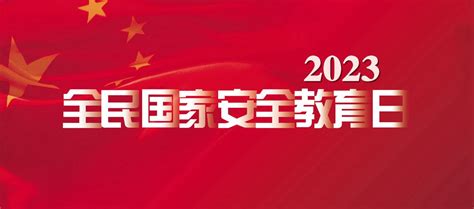 2023
全民国家安全教育日